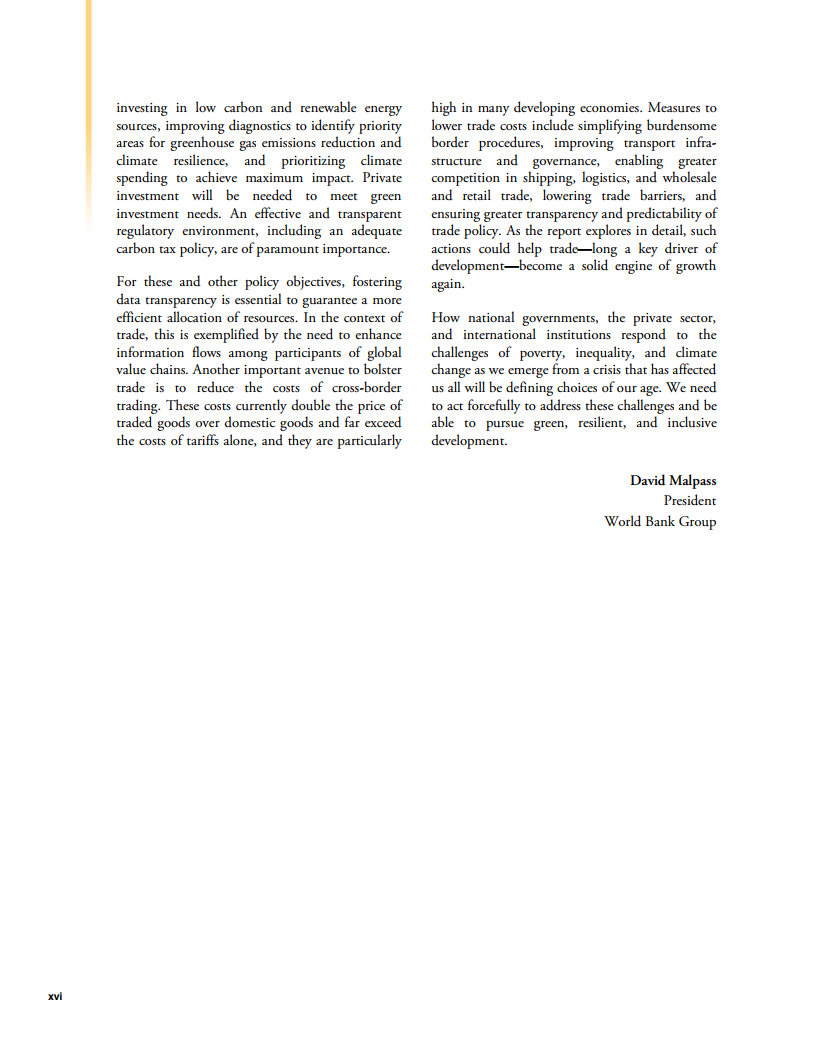 investing in low carbon and renewable energy sources, improving diagnostics to identify priority areas for greenhouse gas emissions reduction and climate resilience, and prioritizing climate spending to achieve maximum impact. Private investment will be needed to meet green investment needs. An effective and transparent regulatory environment, including an adequate carbon tax policy, are of paramount importance.

For these and other policy objectives, fostering data transparency is essential to guarantee a more efficient allocation of resources. In the context of trade, this is exemplified by the need to enhance information flows among participants of global value chains. Another important avenue to bolster trade is to reduce the costs of cross-border trading. These costs currently double the price of traded goods over domestic goods and far exceed the costs of tariffs alone, and they are particularly high in many developing economies. Measures to lower trade costs include simplifying burdensome border procedures, improving transport infrastructure and governance, enabling greater competition in shipping, logistics, and wholesale and retail trade, lowering trade barriers, and ensuring greater transparency and predictability of trade policy. As the report explores in detail, such actions could help trade—long a key driver of development—become a solid engine of growth again.

How national governments, the private sector, and international institutions respond to the challenges of poverty, inequality, and climate change as we emerge from a crisis that has affected us all will be defining choices of our age. We need to act forcefully to address these challenges and be able to pursue green, resilient, and inclusive development.

David Malpass
President
World Bank Group

xvi